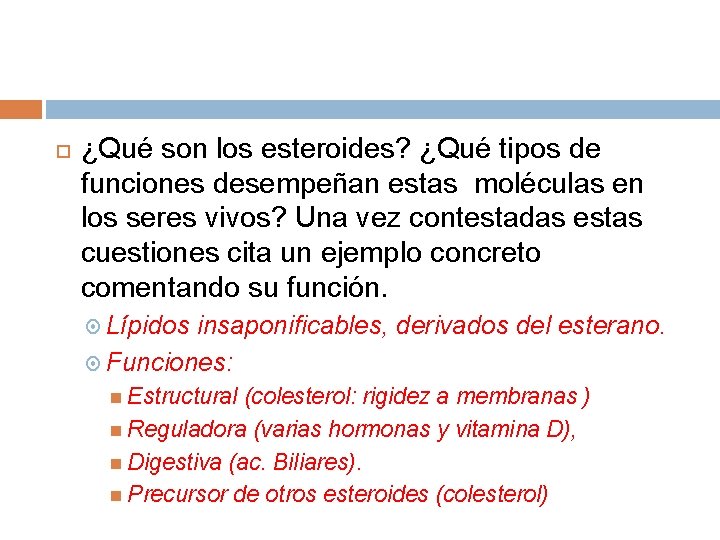 ¿Qué son los esteroides? ¿Qué tipos de funciones desempeñan estas moléculas en los seres vivos? Una vez contestadas estas cuestiones cita un ejemplo concreto comentando su función.

Lípidos insaponificables, derivados del esterano.

Funciones:

Estructural (colesterol: rigidez a membranas )

Reguladora (varias hormonas y vitamina D),

Digestiva (ac. Biliares).

Precursor de otros esteroides (colesterol)